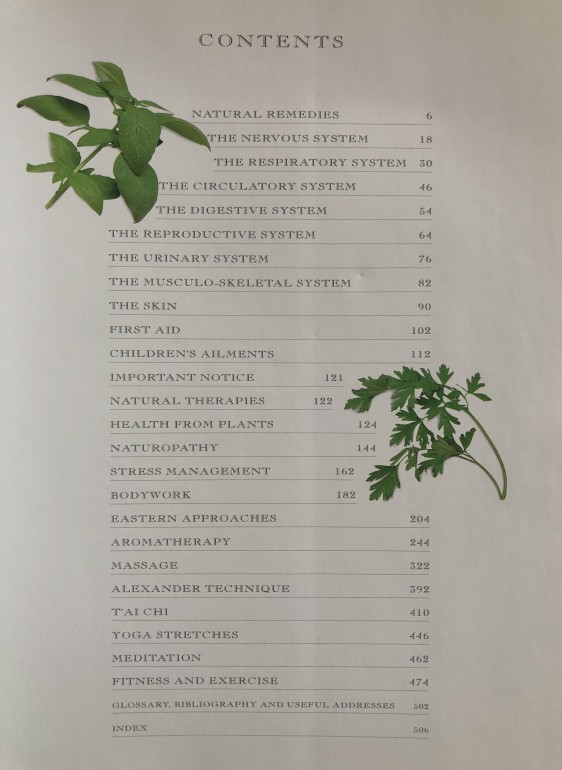 CONTENTS

NATURAL REMEDIES 6
THE NERVOUS SYSTEM 18
THE RESPIRATORY SYSTEM 30
THE CIRCULATORY SYSTEM 46
THE DIGESTIVE SYSTEM 54
THE REPRODUCTIVE SYSTEM 64
THE URINARY SYSTEM 76
THE MUSCULO-SKELETAL SYSTEM 82
THE SKIN 90
FIRST AID 102
CHILDREN'S AILMENTS 112
IMPORTANT NOTICE 121
NATURAL THERAPIES 122
HEALTH FROM PLANTS 124
NATUROPATHY 144
STRESS MANAGEMENT 162
BODYWORK 182
EASTERN APPROACHES 204
AROMATHERAPY 244
MASSAGE 322
ALEXANDER TECHNIQUE 392
T'AI CHI 410
YOGA STRETCHES 446
MEDITATION 462
FITNESS AND EXERCISE 474
GLOSSARY, BIBLIOGRAPHY AND USEFUL ADDRESSES 502
INDEX 506